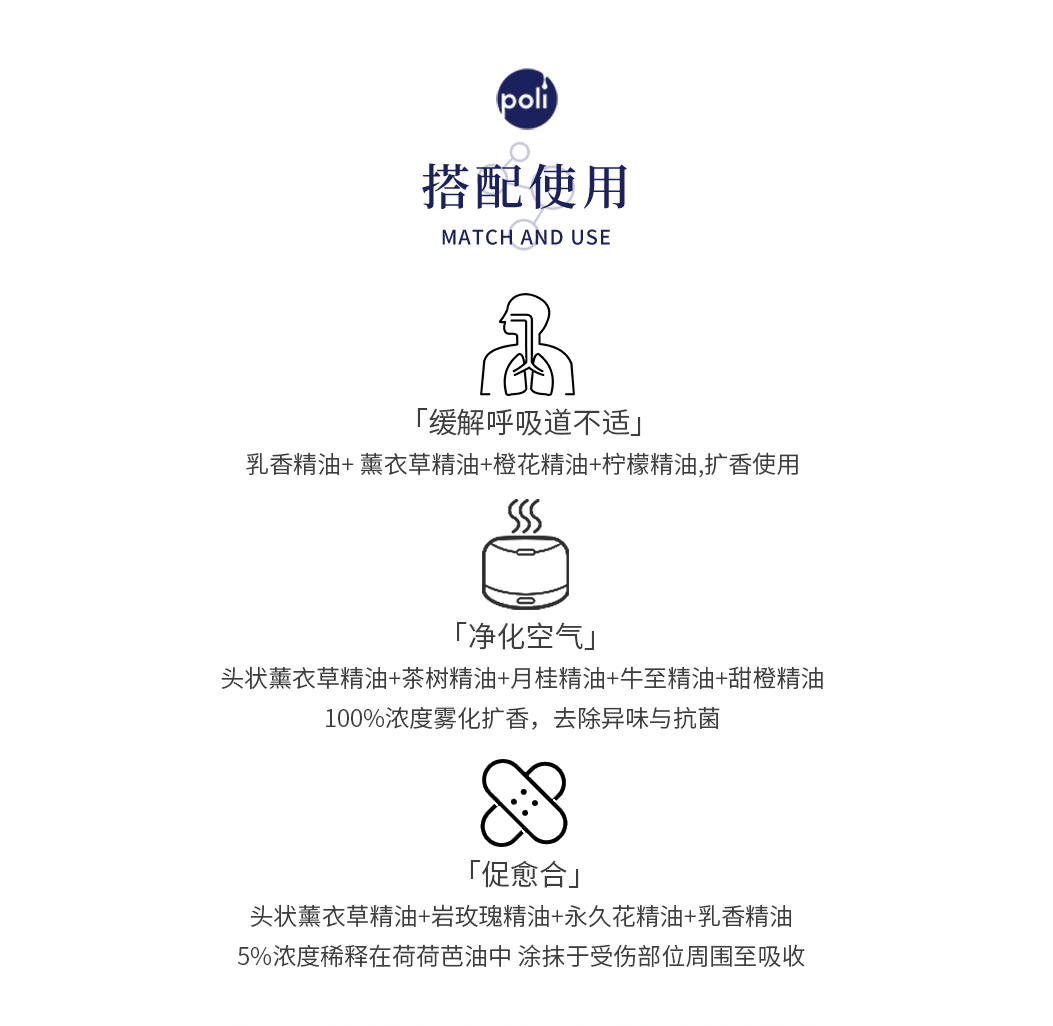 poli

搭配使用
MATCH AND USE

「缓解呼吸道不适」
乳香精油+ 薰衣草精油+橙花精油+柠檬精油,扩香使用

「净化空气」
头状薰衣草精油+茶树精油+月桂精油+牛至精油+甜橙精油
100%浓度雾化扩香，去除异味与抗菌

「促愈合」
头状薰衣草精油+岩玫瑰精油+永久花精油+乳香精油
5%浓度稀释在荷荷芭油中 涂抹于受伤部位周围至吸收